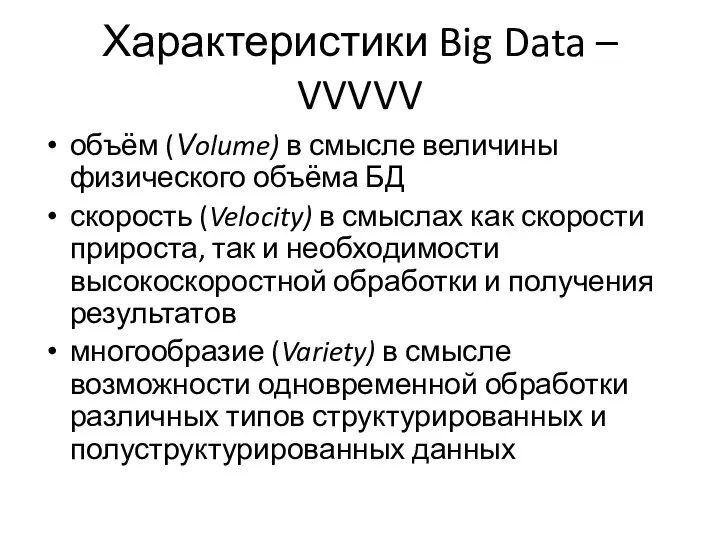 Характеристики Big Data – VVVVV

• объём (Volume) в смысле величины физического объёма БД
• скорость (Velocity) в смыслах как скорости прироста, так и необходимости высокоскоростной обработки и получения результатов
• многообразие (Variety) в смысле возможности одновременной обработки различных типов структурированных и полуструктурированных данных